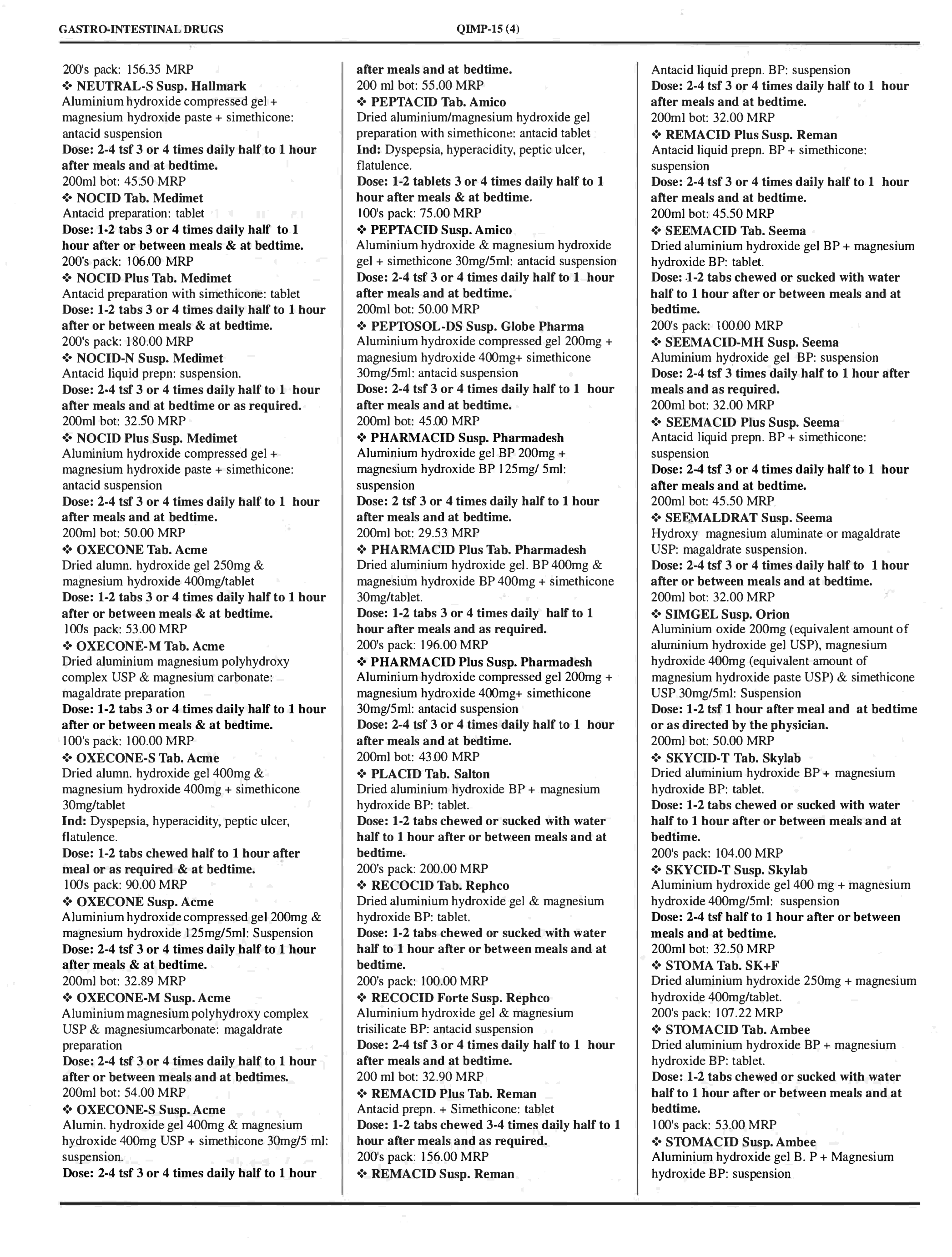 GASTRO-INTESTINAL DRUGS QIMP-15 (4)

200's pack: 156.35 MRP
❖ NEUTRAL-S Susp. Hallmark
Aluminium hydroxide compressed gel + magnesium hydroxide paste + simethicone: antacid suspension
Dose: 2-4 tsf 3 or 4 times daily half to 1 hour after meals and at bedtime.
200ml bot: 45.50 MRP
❖ NOCID Tab. Medimet
Antacid preparation: tablet
Dose: 1-2 tabs 3 or 4 times daily half to 1 hour after or between meals & at bedtime.
200's pack: 106.00 MRP
❖ NOCID Plus Tab. Medimet
Antacid preparation with simethicone: tablet
Dose: 1-2 tabs 3 or 4 times daily half to 1 hour after or between meals & at bedtime.
200's pack: 180.00 MRP
❖ NOCID-N Susp. Medimet
Antacid liquid prepn: suspension.
Dose: 2-4 tsf 3 or 4 times daily half to 1 hour after meals and at bedtime or as required.
200ml bot: 32.50 MRP
❖ NOCID Plus Susp. Medimet
Aluminium hydroxide compressed gel + magnesium hydroxide paste + simethicone: antacid suspension
Dose: 2-4 tsf 3 or 4 times daily half to 1 hour after meals and at bedtime.
200ml bot: 50.00 MRP
❖ OXECONE Tab. Acme
Dried alumn. hydroxide gel 250mg & magnesium hydroxide 400mg/tablet
Dose: 1-2 tabs 3 or 4 times daily half to 1 hour after or between meals & at bedtime.
100's pack: 53.00 MRP
❖ OXECONE-M Tab. Acme
Dried aluminium magnesium polyhydroxy complex USP & magnesium carbonate: magaldrate preparation
Dose: 1-2 tabs 3 or 4 times daily half to 1 hour after or between meals & at bedtime.
100's pack: 100.00 MRP
❖ OXECONE-S Tab. Acme
Dried alumn. hydroxide gel 400mg & magnesium hydroxide 400mg + simethicone 30mg/tablet
Ind: Dyspepsia, hyperacidity, peptic ulcer, flatulence.
Dose: 1-2 tabs chewed half to 1 hour after meal or as required & at bedtime.
100's pack: 90.00 MRP
❖ OXECONE Susp. Acme
Aluminium hydroxide compressed gel 200mg & magnesium hydroxide 125mg/5ml: Suspension
Dose: 2-4 tsf 3 or 4 times daily half to 1 hour after meals & at bedtime.
200ml bot: 32.89 MRP
❖ OXECONE-M Susp. Acme
Aluminium magnesium polyhydroxy complex USP & magnesiumcarbonate: magaldrate preparation
Dose: 2-4 tsf 3 or 4 times daily half to 1 hour after or between meals and at bedtimes.
200ml bot: 54.00 MRP
❖ OXECONE-S Susp. Acme
Alumin. hydroxide gel 400mg & magnesium hydroxide 400mg USP + simethicone 30mg/5 ml: suspension.
Dose: 2-4 tsf 3 or 4 times daily half to 1 hour after meals and at bedtime.
200 ml bot: 55.00 MRP
❖ PEPTACID Tab. Amico
Dried aluminium/magnesium hydroxide gel preparation with simethicone: antacid tablet
Ind: Dyspepsia, hyperacidity, peptic ulcer, flatulence.
Dose: 1-2 tablets 3 or 4 times daily half to 1 hour after meals & at bedtime.
100's pack: 75.00 MRP
❖ PEPTACID Susp. Amico
Aluminium hydroxide & magnesium hydroxide gel + simethicone 30mg/5ml: antacid suspension
Dose: 2-4 tsf 3 or 4 times daily half to 1 hour after meals and at bedtime.
200ml bot: 50.00 MRP
❖ PEPTOSOL-DS Susp. Globe Pharma
Aluminium hydroxide compressed gel 200mg + magnesium hydroxide 400mg+ simethicone 30mg/5ml: antacid suspension
Dose: 2-4 tsf 3 or 4 times daily half to 1 hour after meals and at bedtime.
200ml bot: 45.00 MRP
❖ PHARMACID Susp. Pharmadesh
Aluminium hydroxide gel BP 200mg + magnesium hydroxide BP 125mg/ 5ml: suspension
Dose: 2 tsf 3 or 4 times daily half to 1 hour after meals and at bedtime.
200ml bot: 29.53 MRP
❖ PHARMACID Plus Tab. Pharmadesh
Dried aluminium hydroxide gel. BP 400mg & magnesium hydroxide BP 400mg + simethicone 30mg/tablet.
Dose: 1-2 tabs 3 or 4 times daily half to 1 hour after meals and as required.
200's pack: 196.00 MRP
❖ PHARMACID Plus Susp. Pharmadesh
Aluminium hydroxide compressed gel 200mg + magnesium hydroxide 400mg+ simethicone 30mg/5ml: antacid suspension
Dose: 2-4 tsf 3 or 4 times daily half to 1 hour after meals and at bedtime.
200ml bot: 43.00 MRP
❖ PLACID Tab. Salton
Dried aluminium hydroxide BP + magnesium hydroxide BP: tablet.
Dose: 1-2 tabs chewed or sucked with water half to 1 hour after or between meals and at bedtime.
200's pack: 200.00 MRP
❖ RECOCID Tab. Rephco
Dried aluminium hydroxide gel & magnesium hydroxide BP: tablet.
Dose: 1-2 tabs chewed or sucked with water half to 1 hour after or between meals and at bedtime.
200's pack: 100.00 MRP
❖ RECOCID Forte Susp. Rephco
Aluminium hydroxide gel & magnesium trisilicate BP: antacid suspension
Dose: 2-4 tsf 3 or 4 times daily half to 1 hour after meals and at bedtime.
200 ml bot: 32.90 MRP
❖ REMACID Plus Tab. Reman
Antacid prepn. + Simethicone: tablet
Dose: 1-2 tabs chewed 3-4 times daily half to 1 hour after meals and as required.
200's pack: 156.00 MRP
❖ REMACID Susp. Reman
Antacid liquid prepn. BP: suspension
Dose: 2-4 tsf 3 or 4 times daily half to 1 hour after meals and at bedtime.
200ml bot: 32.00 MRP
❖ REMACID Plus Susp. Reman
Antacid liquid prepn. BP + simethicone: suspension
Dose: 2-4 tsf 3 or 4 times daily half to 1 hour after meals and at bedtime.
200ml bot: 45.50 MRP
❖ SEEMACID Tab. Seema
Dried aluminium hydroxide gel BP + magnesium hydroxide BP: tablet.
Dose: 1-2 tabs chewed or sucked with water half to 1 hour after or between meals and at bedtime.
200's pack: 100.00 MRP
❖ SEEMACID-MH Susp. Seema
Aluminium hydroxide gel BP: suspension
Dose: 2-4 tsf 3 times daily half to 1 hour after meals and as required.
200ml bot: 32.00 MRP
❖ SEEMACID Plus Susp. Seema
Antacid liquid prepn. BP + simethicone: suspension
Dose: 2-4 tsf 3 or 4 times daily half to 1 hour after meals and at bedtime.
200ml bot: 45.50 MRP
❖ SEEMALDRAT Susp. Seema
Hydroxy magnesium aluminate or magaldrate USP: magaldrate suspension.
Dose: 2-4 tsf 3 or 4 times daily half to 1 hour after or between meals and at bedtime.
200ml bot: 32.00 MRP
❖ SIMGEL Susp. Orion
Aluminium oxide 200mg (equivalent amount of aluminium hydroxide gel USP), magnesium hydroxide 400mg (equivalent amount of magnesium hydroxide paste USP) & simethicone USP 30mg/5ml: Suspension
Dose: 1-2 tsf 1 hour after meal and at bedtime or as directed by the physician.
200ml bot: 50.00 MRP
❖ SKYCID-T Tab. Skylab
Dried aluminium hydroxide BP + magnesium hydroxide BP: tablet.
Dose: 1-2 tabs chewed or sucked with water half to 1 hour after or between meals and at bedtime.
200's pack: 104.00 MRP
❖ SKYCID-T Susp. Skylab
Aluminium hydroxide gel 400 mg + magnesium hydroxide 400mg/5ml: suspension
Dose: 2-4 tsf half to 1 hour after or between meals and at bedtime.
200ml bot: 32.50 MRP
❖ STOMA Tab. SK+F
Dried aluminium hydroxide 250mg + magnesium hydroxide 400mg/tablet.
200's pack: 107.22 MRP
❖ STOMACID Tab. Ambee
Dried aluminium hydroxide BP + magnesium hydroxide BP: tablet.
Dose: 1-2 tabs chewed or sucked with water half to 1 hour after or between meals and at bedtime.
100's pack: 53.00 MRP
❖ STOMACID Susp. Ambee
Aluminium hydroxide gel B. P + Magnesium hydroxide BP: suspension